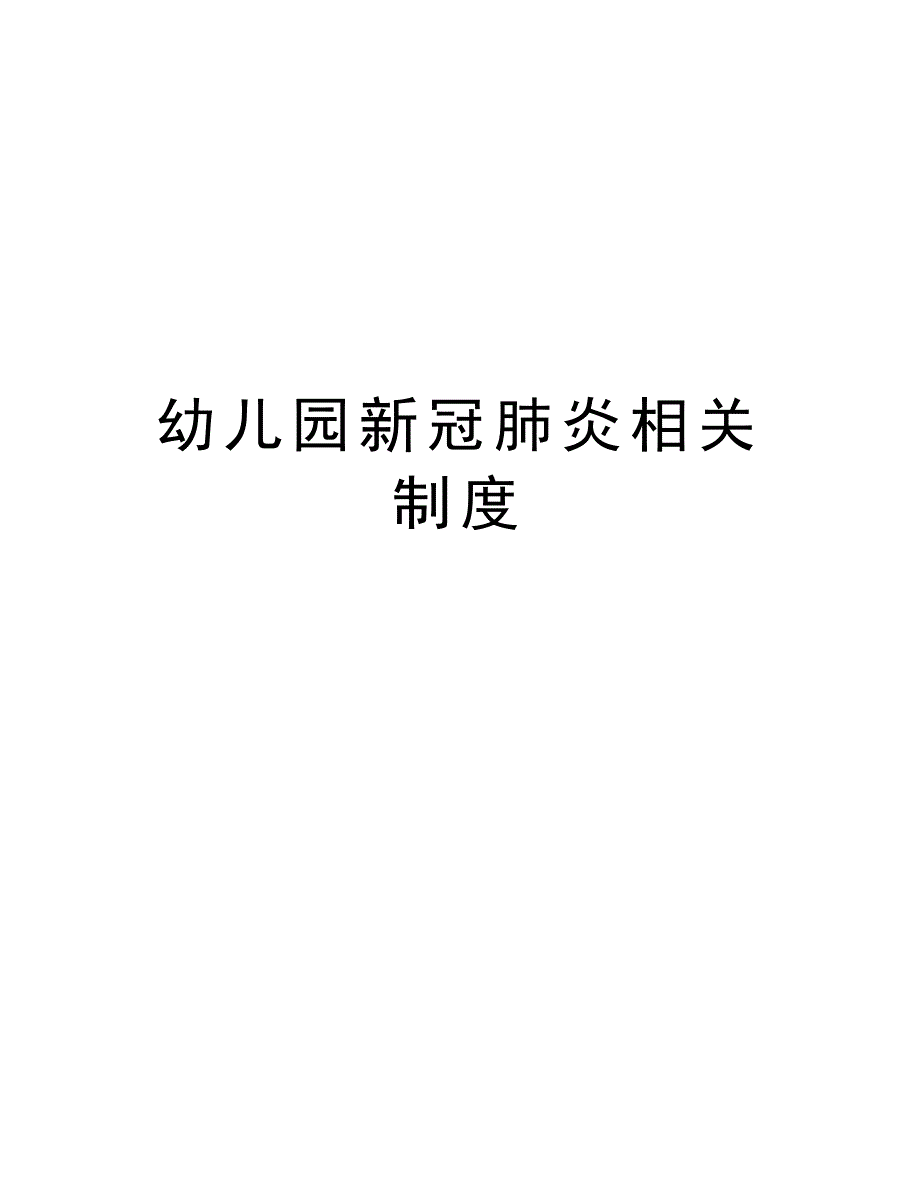 幼儿园新冠肺炎相关制度